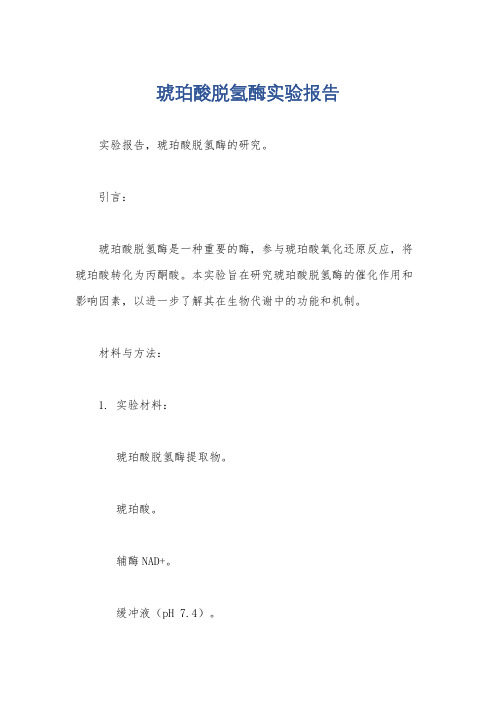 琥珀酸脱氢酶实验报告

实验报告，琥珀酸脱氢酶的研究。

引言：

琥珀酸脱氢酶是一种重要的酶，参与琥珀酸氧化还原反应，将琥珀酸转化为丙酮酸。本实验旨在研究琥珀酸脱氢酶的催化作用和影响因素，以进一步了解其在生物代谢中的功能和机制。

材料与方法：

1. 实验材料：

琥珀酸脱氢酶提取物。

琥珀酸。

辅酶 NAD+。

缓冲液（pH 7.4）。